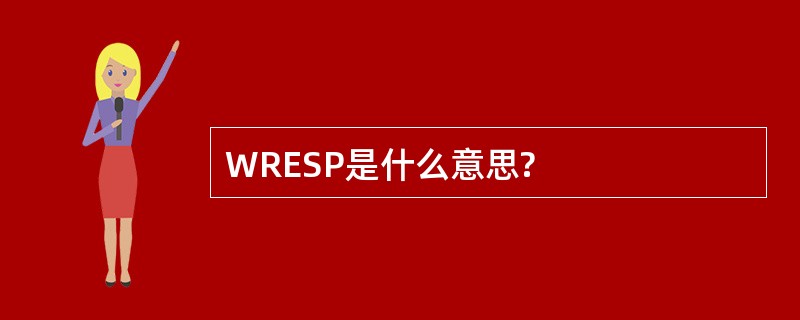 WRESP是什么意思?